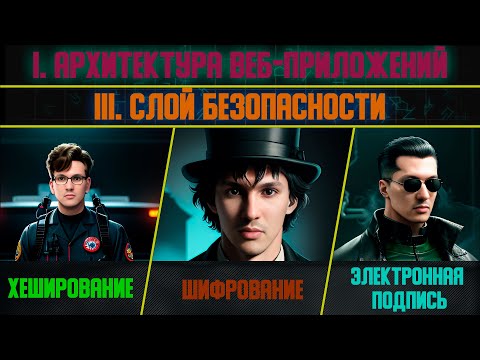 I. АРХИТЕКТУРА ВЕБ-ПРИЛОЖЕНИЙ

III. СЛОЙ БЕЗОПАСНОСТИ

ХЕШИРОВАНИЕ

ШИФРОВАНИЕ

ЭЛЕКТРОННАЯ ПОДПИСЬ